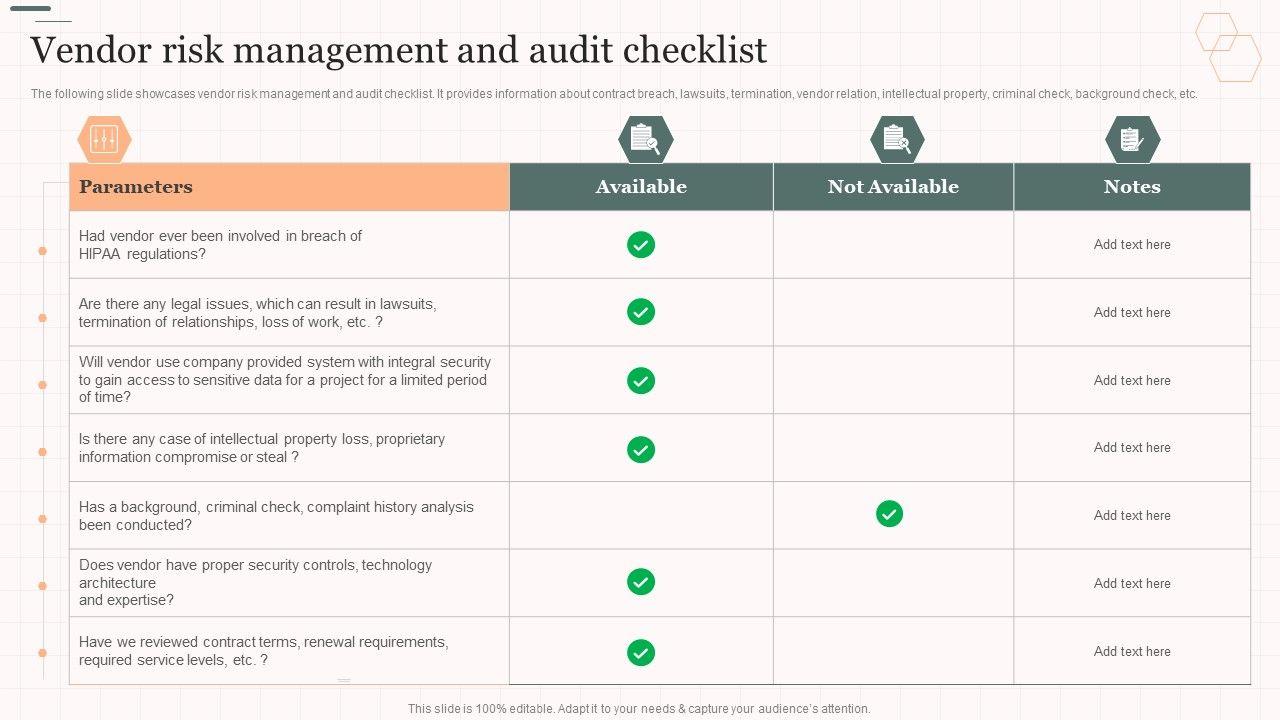 Vendor risk management and audit checklist

The following slide showcases vendor risk management and audit checklist. It provides information about contract breach, lawsuits, termination, vendor relation, intellectual property, criminal check, background check, etc.

| Parameters | Available | Not Available | Notes |
|---|---|---|---|
| Had vendor ever been involved in breach of HIPAA regulations? | ✓ | | Add text here |
| Are there any legal issues, which can result in lawsuits, termination of relationships, loss of work, etc. ? | ✓ | | Add text here |
| Will vendor use company provided system with integral security to gain access to sensitive data for a project for a limited period of time? | ✓ | | Add text here |
| Is there any case of intellectual property loss, proprietary information compromise or steal ? | ✓ | | Add text here |
| Has a background, criminal check, complaint history analysis been conducted? | | ✓ | Add text here |
| Does vendor have proper security controls, technology architecture and expertise? | ✓ | | Add text here |
| Have we reviewed contract terms, renewal requirements, required service levels, etc. ? | ✓ | | Add text here |

This slide is 100% editable. Adapt it to your needs & capture your audience's attention.